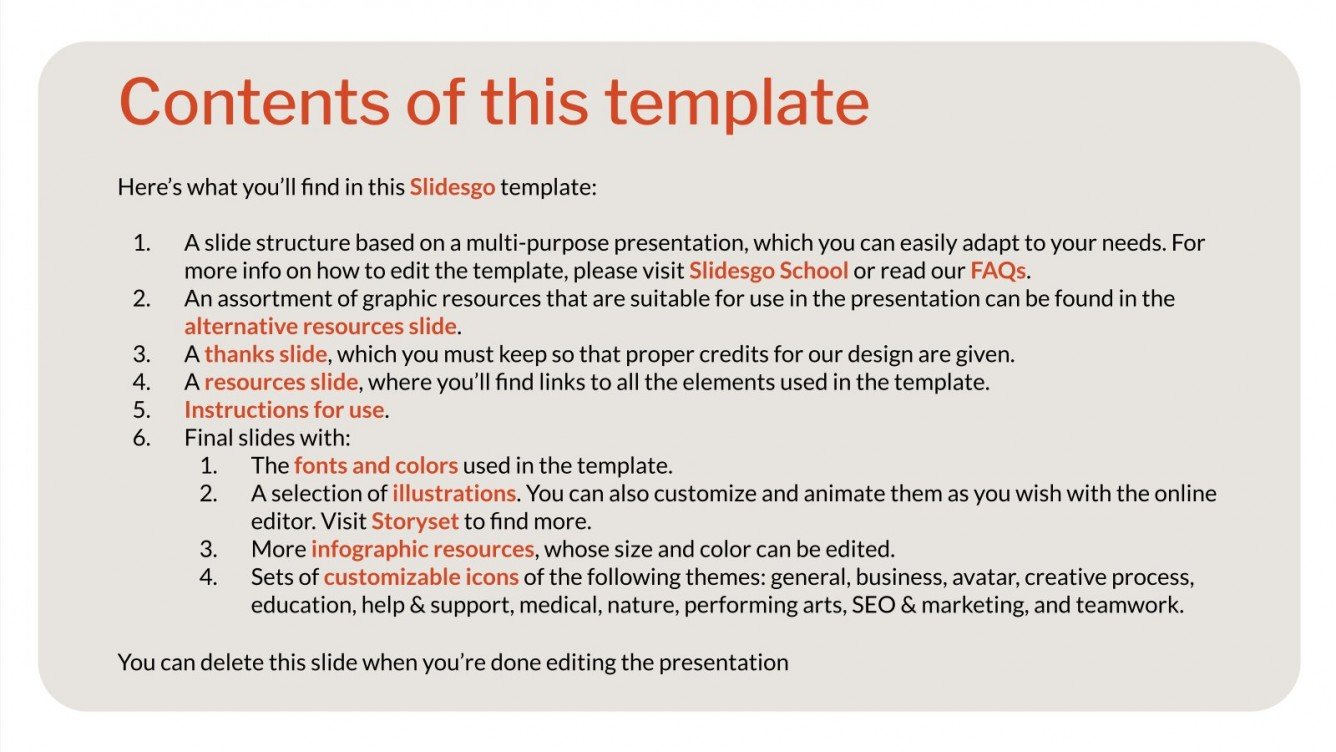 Contents of this template

Here's what you'll find in this Slidesgo template:

1. A slide structure based on a multi-purpose presentation, which you can easily adapt to your needs. For more info on how to edit the template, please visit Slidesgo School or read our FAQs.
2. An assortment of graphic resources that are suitable for use in the presentation can be found in the alternative resources slide.
3. A thanks slide, which you must keep so that proper credits for our design are given.
4. A resources slide, where you'll find links to all the elements used in the template.
5. Instructions for use.
6. Final slides with:
    1. The fonts and colors used in the template.
    2. A selection of illustrations. You can also customize and animate them as you wish with the online editor. Visit Storyset to find more.
    3. More infographic resources, whose size and color can be edited.
    4. Sets of customizable icons of the following themes: general, business, avatar, creative process, education, help & support, medical, nature, performing arts, SEO & marketing, and teamwork.

You can delete this slide when you're done editing the presentation